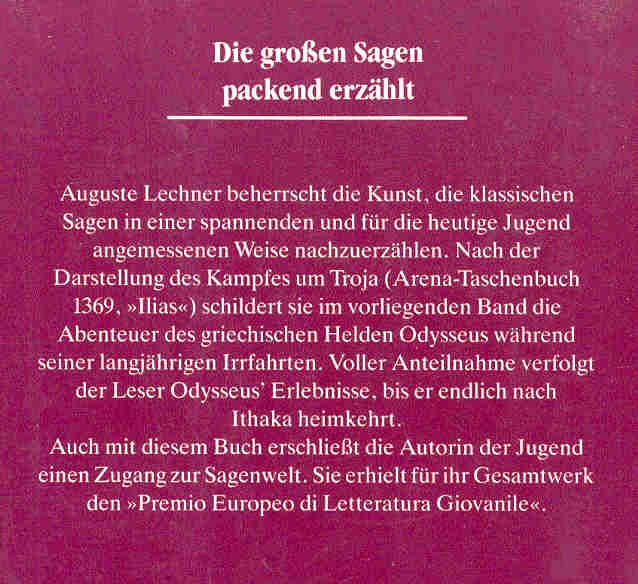 Die großen Sagen
packend erzählt

Auguste Lechner beherrscht die Kunst, die klassischen Sagen in einer spannenden und für die heutige Jugend angemessenen Weise nachzuerzählen. Nach der Darstellung des Kampfes um Troja (Arena-Taschenbuch 1369, »Ilias«) schildert sie im vorliegenden Band die Abenteuer des griechischen Helden Odysseus während seiner langjährigen Irrfahrten. Voller Anteilnahme verfolgt der Leser Odysseus' Erlebnisse, bis er endlich nach Ithaka heimkehrt.
Auch mit diesem Buch erschließt die Autorin der Jugend einen Zugang zur Sagenwelt. Sie erhielt für ihr Gesamtwerk den »Premio Europeo di Letteratura Giovanile«.